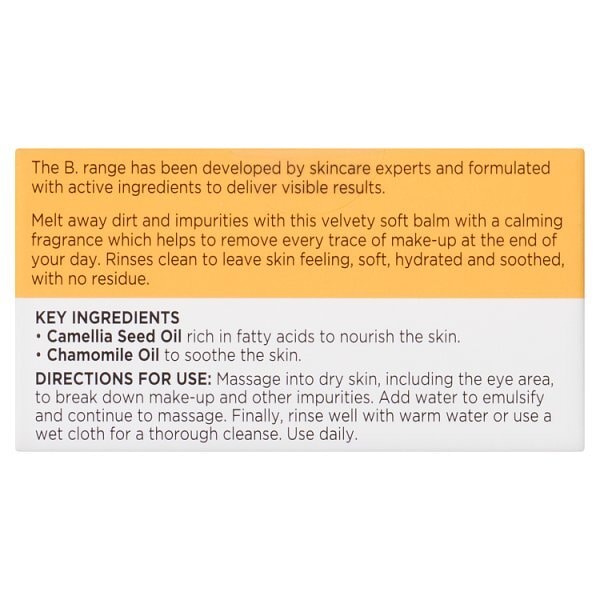 The B. range has been developed by skincare experts and formulated with active ingredients to deliver visible results.

Melt away dirt and impurities with this velvety soft balm with a calming fragrance which helps to remove every trace of make-up at the end of your day. Rinses clean to leave skin feeling, soft, hydrated and soothed, with no residue.

KEY INGREDIENTS
• Camellia Seed Oil rich in fatty acids to nourish the skin.
• Chamomile Oil to soothe the skin.

DIRECTIONS FOR USE: Massage into dry skin, including the eye area, to break down make-up and other impurities. Add water to emulsify and continue to massage. Finally, rinse well with warm water or use a wet cloth for a thorough cleanse. Use daily.